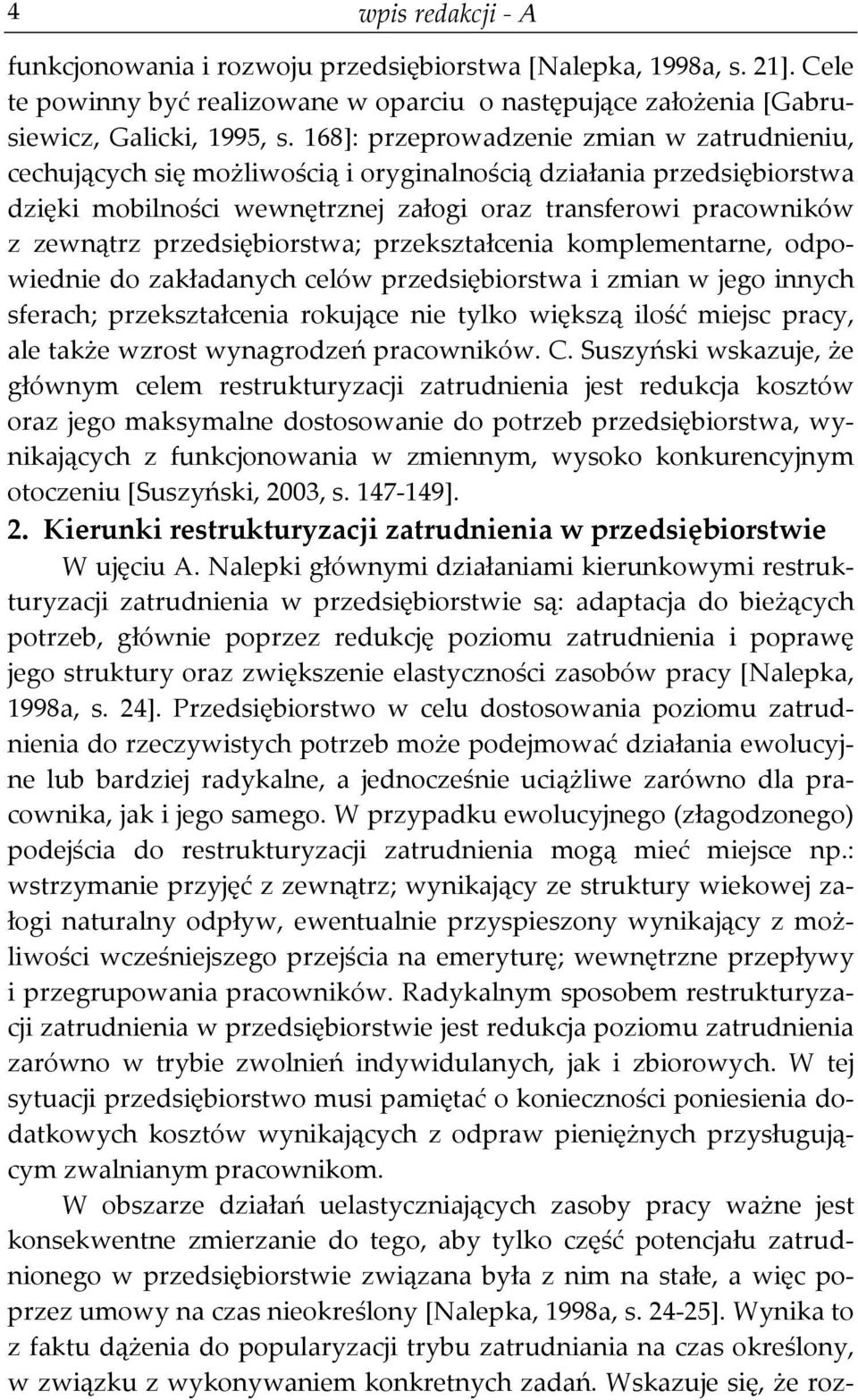 4 wpis redakcji - A

funkcjonowania i rozwoju przedsiębiorstwa [Nalepka, 1998a, s. 21]. Cele te powinny być realizowane w oparciu o następujące założenia [Gabrusiewicz, Galicki, 1995, s. 168]: przeprowadzenie zmian w zatrudnieniu, cechujących się możliwością i oryginalnością działania przedsiębiorstwa dzięki mobilności wewnętrznej załogi oraz transferowi pracowników z zewnątrz przedsiębiorstwa; przekształcenia komplementarne, odpowiednie do zakładanych celów przedsiębiorstwa i zmian w jego innych sferach; przekształcenia rokujące nie tylko większą ilość miejsc pracy, ale także wzrost wynagrodzeń pracowników. C. Suszyński wskazuje, że głównym celem restrukturyzacji zatrudnienia jest redukcja kosztów oraz jego maksymalne dostosowanie do potrzeb przedsiębiorstwa, wynikających z funkcjonowania w zmiennym, wysoko konkurencyjnym otoczeniu [Suszyński, 2003, s. 147-149].

2. Kierunki restrukturyzacji zatrudnienia w przedsiębiorstwie

W ujęciu A. Nalepki głównymi działaniami kierunkowymi restrukturyzacji zatrudnienia w przedsiębiorstwie są: adaptacja do bieżących potrzeb, głównie poprzez redukcję poziomu zatrudnienia i poprawę jego struktury oraz zwiększenie elastyczności zasobów pracy [Nalepka, 1998a, s. 24]. Przedsiębiorstwo w celu dostosowania poziomu zatrudnienia do rzeczywistych potrzeb może podejmować działania ewolucyjne lub bardziej radykalne, a jednocześnie uciążliwe zarówno dla pracownika, jak i jego samego. W przypadku ewolucyjnego (złagodzonego) podejścia do restrukturyzacji zatrudnienia mogą mieć miejsce np.: wstrzymanie przyjęć z zewnątrz; wynikający ze struktury wiekowej załogi naturalny odpływ, ewentualnie przyspieszony wynikający z możliwości wcześniejszego przejścia na emeryturę; wewnętrzne przepływy i przegrupowania pracowników. Radykalnym sposobem restrukturyzacji zatrudnienia w przedsiębiorstwie jest redukcja poziomu zatrudnienia zarówno w trybie zwolnień indywidulanych, jak i zbiorowych. W tej sytuacji przedsiębiorstwo musi pamiętać o konieczności poniesienia dodatkowych kosztów wynikających z odpraw pieniężnych przysługującym zwalnianym pracownikom.

W obszarze działań uelastyczniających zasoby pracy ważne jest konsekwentne zmierzanie do tego, aby tylko część potencjału zatrudnionego w przedsiębiorstwie związana była z nim na stałe, a więc poprzez umowy na czas nieokreślony [Nalepka, 1998a, s. 24-25]. Wynika to z faktu dążenia do popularyzacji trybu zatrudniania na czas określony, w związku z wykonywaniem konkretnych zadań. Wskazuje się, że roz-